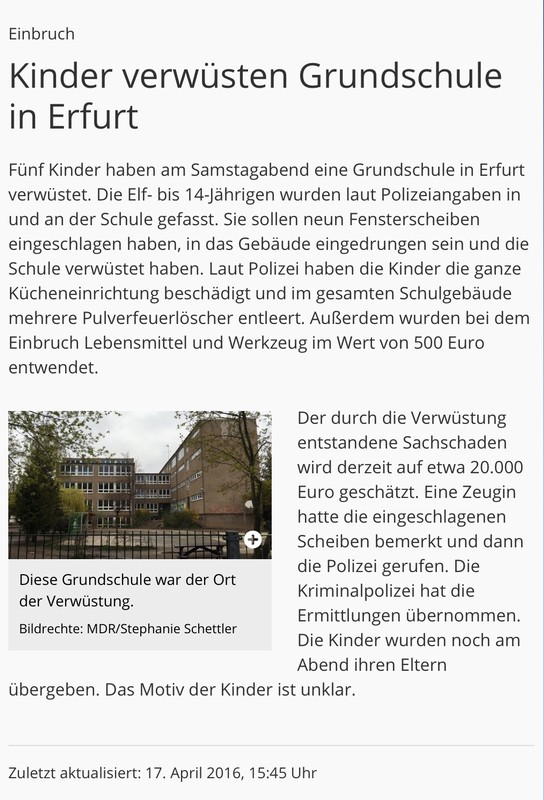 Einbruch

Kinder verwüsten Grundschule in Erfurt

Fünf Kinder haben am Samstagabend eine Grundschule in Erfurt verwüstet. Die Elf- bis 14-Jährigen wurden laut Polizeiangaben in und an der Schule gefasst. Sie sollen neun Fensterscheiben eingeschlagen haben, in das Gebäude eingedrungen sein und die Schule verwüstet haben. Laut Polizei haben die Kinder die ganze Kücheneinrichtung beschädigt und im gesamten Schulgebäude mehrere Pulverfeuerlöscher entleert. Außerdem wurden bei dem Einbruch Lebensmittel und Werkzeug im Wert von 500 Euro entwendet.

Diese Grundschule war der Ort der Verwüstung.

Bildrechte: MDR/Stephanie Schettler

Der durch die Verwüstung entstandene Sachschaden wird derzeit auf etwa 20.000 Euro geschätzt. Eine Zeugin hatte die eingeschlagenen Scheiben bemerkt und dann die Polizei gerufen. Die Kriminalpolizei hat die Ermittlungen übernommen. Die Kinder wurden noch am Abend ihren Eltern übergeben. Das Motiv der Kinder ist unklar.

Zuletzt aktualisiert: 17. April 2016, 15:45 Uhr